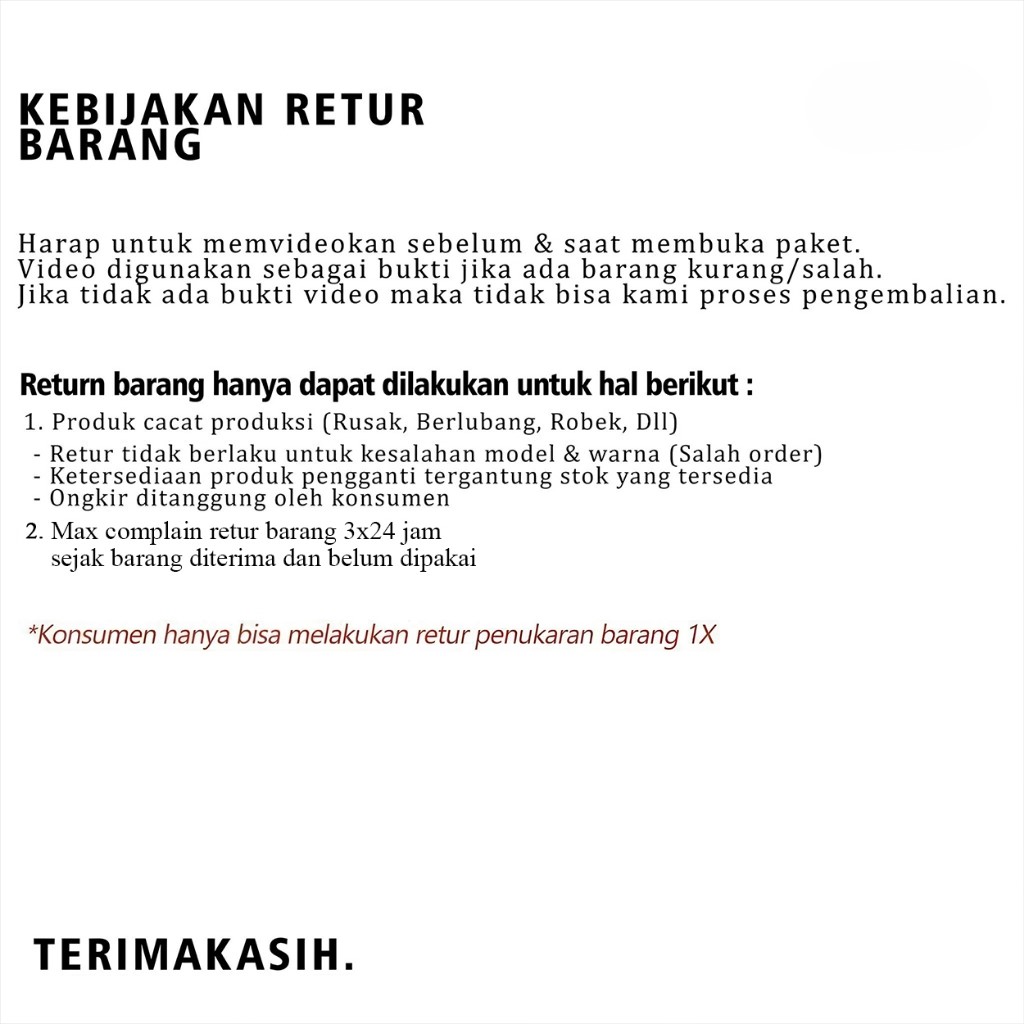 KEBIJAKAN RETUR BARANG

Harap untuk memvideokan sebelum & saat membuka paket.
Video digunakan sebagai bukti jika ada barang kurang/salah.
Jika tidak ada bukti video maka tidak bisa kami proses pengembalian.

Return barang hanya dapat dilakukan untuk hal berikut :
1. Produk cacat produksi (Rusak, Berlubang, Robek, Dll)
- Retur tidak berlaku untuk kesalahan model & warna (Salah order)
- Ketersediaan produk pengganti tergantung stok yang tersedia
- Ongkir ditanggung oleh konsumen
2. Max complain retur barang 3x24 jam sejak barang diterima dan belum dipakai

*Konsumen hanya bisa melakukan retur penukaran barang 1X

TERIMAKASIH.